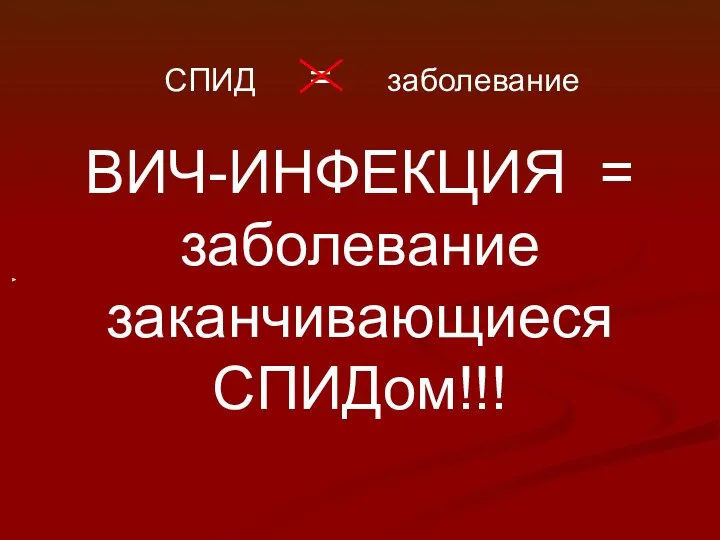 СПИД = заболевание

ВИЧ-ИНФЕКЦИЯ = заболевание заканчивающиеся СПИДом!!!